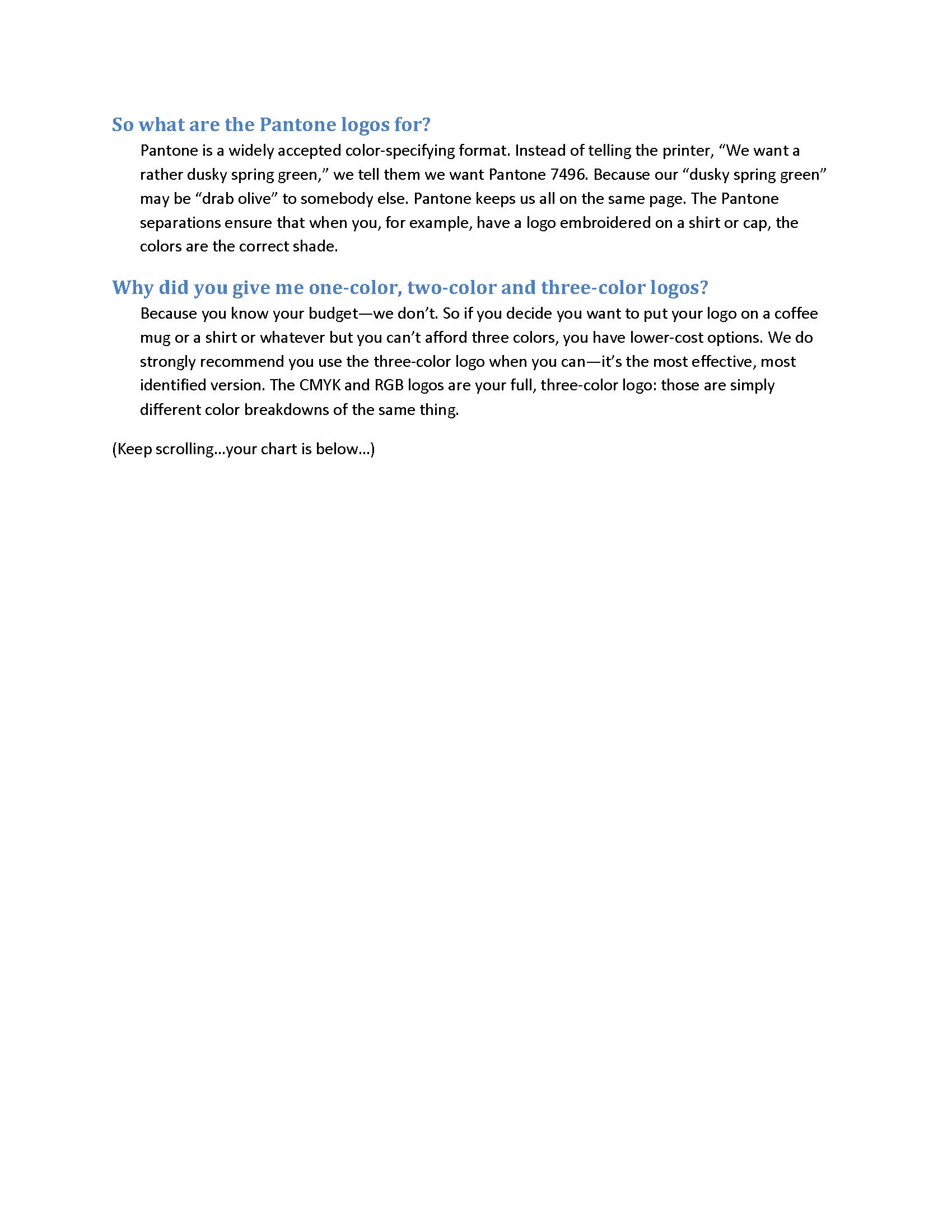 So what are the Pantone logos for?

Pantone is a widely accepted color-specifying format. Instead of telling the printer, “We want a rather dusky spring green,” we tell them we want Pantone 7496. Because our “dusky spring green” may be “drab olive” to somebody else. Pantone keeps us all on the same page. The Pantone separations ensure that when you, for example, have a logo embroidered on a shirt or cap, the colors are the correct shade.

Why did you give me one-color, two-color and three-color logos?

Because you know your budget—we don’t. So if you decide you want to put your logo on a coffee mug or a shirt or whatever but you can’t afford three colors, you have lower-cost options. We do strongly recommend you use the three-color logo when you can—it’s the most effective, most identified version. The CMYK and RGB logos are your full, three-color logo: those are simply different color breakdowns of the same thing.

(Keep scrolling…your chart is below…)